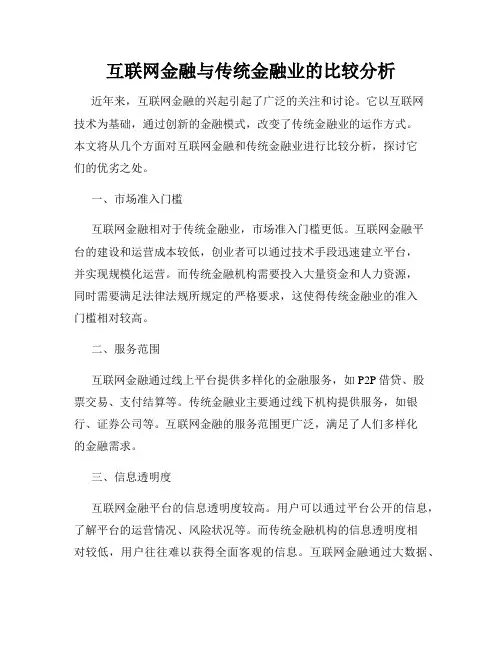 互联网金融与传统金融业的比较分析

近年来，互联网金融的兴起引起了广泛的关注和讨论。它以互联网技术为基础，通过创新的金融模式，改变了传统金融业的运作方式。本文将从几个方面对互联网金融和传统金融业进行比较分析，探讨它们的优劣之处。

一、市场准入门槛

互联网金融相对于传统金融业，市场准入门槛更低。互联网金融平台的建设和运营成本较低，创业者可以通过技术手段迅速建立平台，并实现规模化运营。而传统金融机构需要投入大量资金和人力资源，同时需要满足法律法规所规定的严格要求，这使得传统金融业的准入门槛相对较高。

二、服务范围

互联网金融通过线上平台提供多样化的金融服务，如 P2P 借贷、股票交易、支付结算等。传统金融业主要通过线下机构提供服务，如银行、证券公司等。互联网金融的服务范围更广泛，满足了人们多样化的金融需求。

三、信息透明度

互联网金融平台的信息透明度较高。用户可以通过平台公开的信息，了解平台的运营情况、风险状况等。而传统金融机构的信息透明度相对较低，用户往往难以获得全面客观的信息。互联网金融通过大数据、